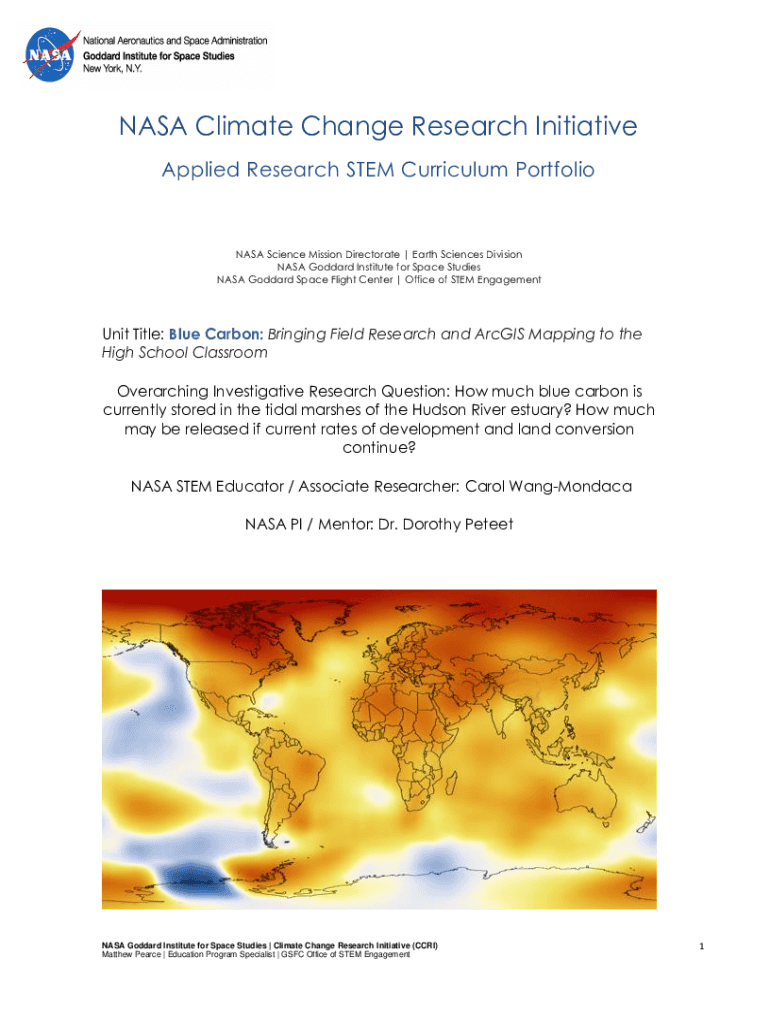 NASA

National Aeronautics and Space Administration
Goddard Institute for Space Studies
New York, N.Y.

NASA Climate Change Research Initiative

Applied Research STEM Curriculum Portfolio

NASA Science Mission Directorate | Earth Sciences Division
NASA Goddard Institute for Space Studies
NASA Goddard Space Flight Center | Office of STEM Engagement

Unit Title: Blue Carbon: Bringing Field Research and ArcGIS Mapping to the High School Classroom

Overarching Investigative Research Question: How much blue carbon is currently stored in the tidal marshes of the Hudson River estuary? How much may be released if current rates of development and land conversion continue?

NASA STEM Educator / Associate Researcher: Carol Wang-Mondaca

NASA PI / Mentor: Dr. Dorothy Peteet

NASA Goddard Institute for Space Studies | Climate Change Research Initiative (CCRI)
Matthew Pearce | Education Program Specialist | GSFC Office of STEM Engagement

1